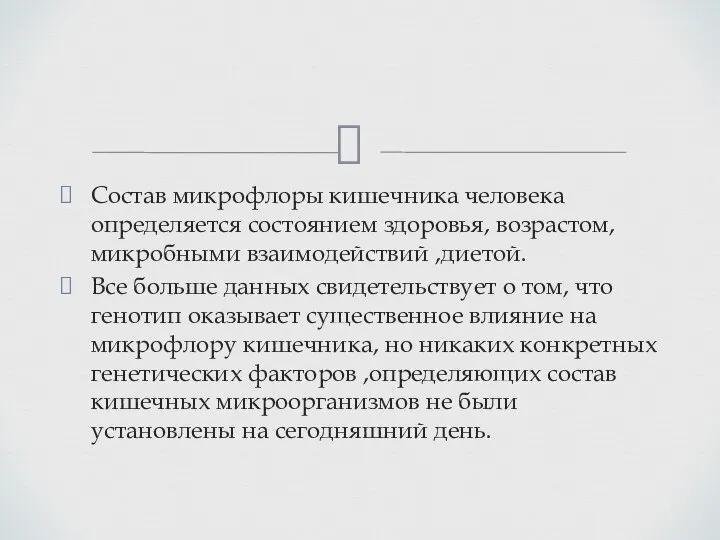 Состав микрофлоры кишечника человека определяется состоянием здоровья, возрастом, микробными взаимодействий ,диетой.

Все больше данных свидетельствует о том, что генотип оказывает существенное влияние на микрофлору кишечника, но никаких конкретных генетических факторов ,определяющих состав кишечных микроорганизмов не были установлены на сегодняшний день.